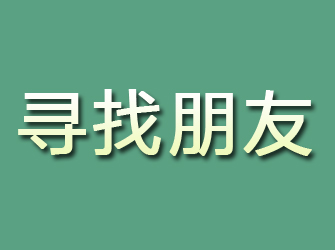 寻找朋友